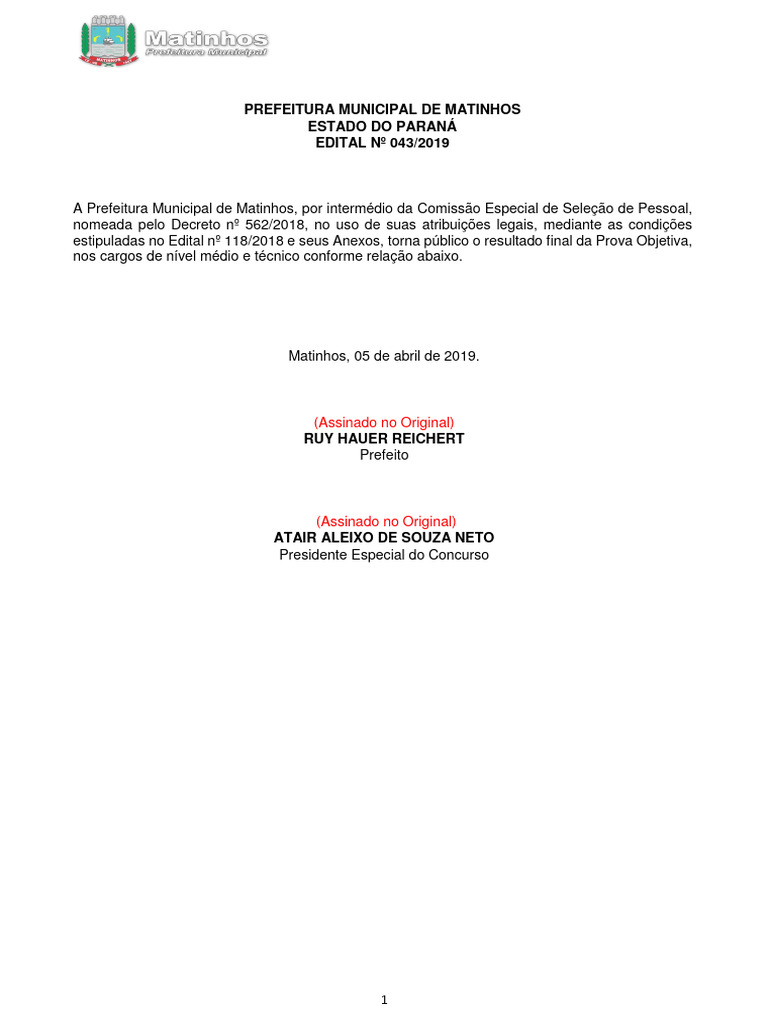 MATINHOS
Matinhos
Prefeitura Municipal

PREFEITURA MUNICIPAL DE MATINHOS
ESTADO DO PARANÁ
EDITAL Nº 043/2019

A Prefeitura Municipal de Matinhos, por intermédio da Comissão Especial de Seleção de Pessoal, nomeada pelo Decreto nº 562/2018, no uso de suas atribuições legais, mediante as condições estipuladas no Edital nº 118/2018 e seus Anexos, torna público o resultado final da Prova Objetiva, nos cargos de nível médio e técnico conforme relação abaixo.

Matinhos, 05 de abril de 2019.

(Assinado no Original)
RUY HAUER REICHERT
Prefeito

(Assinado no Original)
ATAIR ALEIXO DE SOUZA NETO
Presidente Especial do Concurso

1